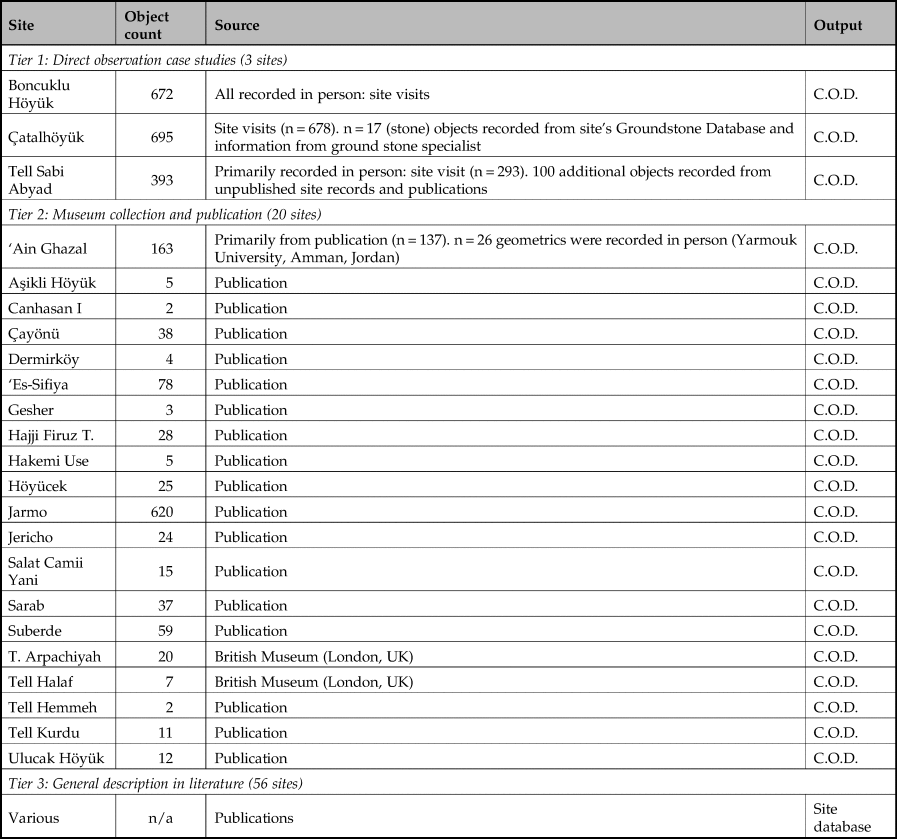 | Site | Object count | Source | Output |
|---|---|---|---|
| Tier 1: Direct observation case studies (3 sites) | | | |
| Boncuklu Höyük | 672 | All recorded in person: site visits | C.O.D. |
| Çatalhöyük | 695 | Site visits (n = 678). n = 17 (stone) objects recorded from site's Groundstone Database and information from ground stone specialist | C.O.D. |
| Tell Sabi Abyad | 393 | Primarily recorded in person: site visit (n = 293). 100 additional objects recorded from unpublished site records and publications | C.O.D. |
| Tier 2: Museum collection and publication (20 sites) | | | |
| 'Ain Ghazal | 163 | Primarily from publication (n = 137). n = 26 geometrics were recorded in person (Yarmouk University, Amman, Jordan) | C.O.D. |
| Aşikli Höyük | 5 | Publication | C.O.D. |
| Canhasan I | 2 | Publication | C.O.D. |
| Çayönü | 38 | Publication | C.O.D. |
| Dermirköy | 4 | Publication | C.O.D. |
| 'Es-Sifiya | 78 | Publication | C.O.D. |
| Gesher | 3 | Publication | C.O.D. |
| Hajji Firuz T. | 28 | Publication | C.O.D. |
| Hakemi Use | 5 | Publication | C.O.D. |
| Höyücek | 25 | Publication | C.O.D. |
| Jarmo | 620 | Publication | C.O.D. |
| Jericho | 24 | Publication | C.O.D. |
| Salat Camii Yani | 15 | Publication | C.O.D. |
| Sarab | 37 | Publication | C.O.D. |
| Suberde | 59 | Publication | C.O.D. |
| T. Arpachiyah | 20 | British Museum (London, UK) | C.O.D. |
| Tell Halaf | 7 | British Museum (London, UK) | C.O.D. |
| Tell Hemmeh | 2 | Publication | C.O.D. |
| Tell Kurdu | 11 | Publication | C.O.D. |
| Ulucak Höyük | 12 | Publication | C.O.D. |
| Tier 3: General description in literature (56 sites) | | | |
| Various | n/a | Publications | Site database |